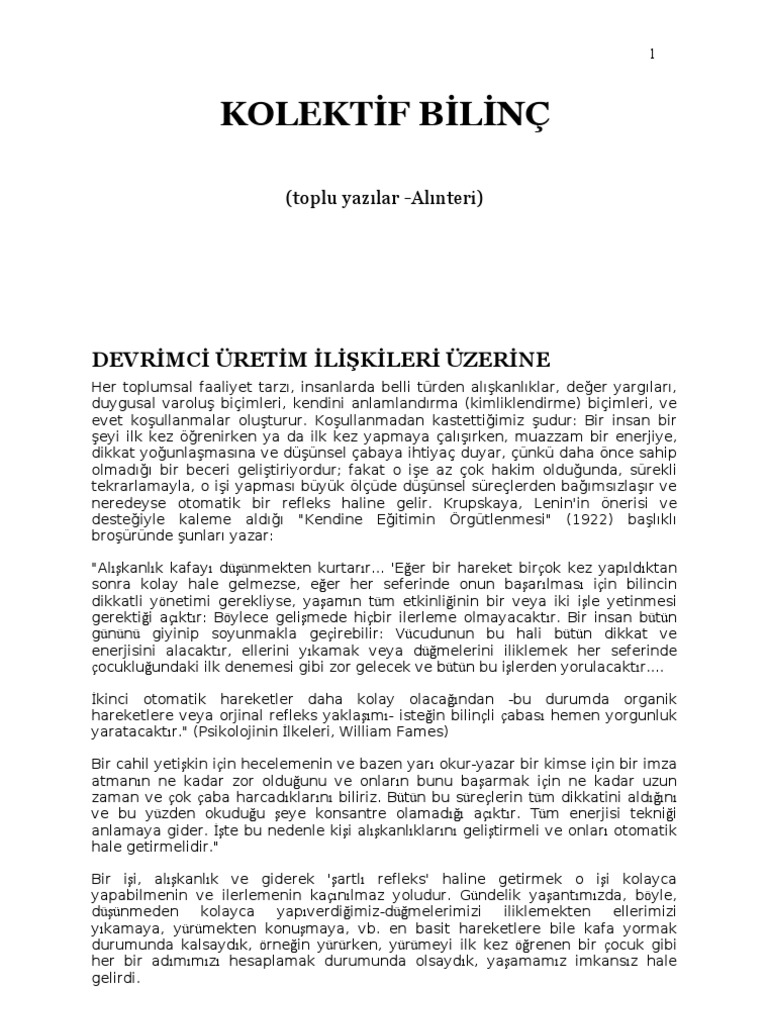 1

KOLEKTİF BİLİNÇ

(toplu yazılar -Alınteri)

DEVRİMCİ ÜRETİM İLİŞKİLERİ ÜZERİNE

Her toplumsal faaliyet tarzı, insanlarda belli türden alışkanlıklar, değer yargıları, duygusal varoluş biçimleri, kendini anlamlandırma (kimliklendirme) biçimleri, ve evet koşullanmalar oluşturur. Koşullanmadan kastettiğimiz şudur: Bir insan bir şeyi ilk kez öğrenirken ya da ilk kez yapmaya çalışırken, muazzam bir enerjiye, dikkat yoğunlaşmasına ve düşünsel çabaya ihtiyaç duyar, çünkü daha önce sahip olmadığı bir beceri geliştiriyordur; fakat o işe az çok hakim olduğunda, sürekli tekrarlamayla, o işi yapması büyük ölçüde düşünsel süreçlerden bağımsızlaşır ve neredeyse otomatik bir refleks haline gelir. Krupskaya, Lenin'in önerisi ve desteğiyle kaleme aldığı "Kendine Eğitimin Örgütlenmesi" (1922) başlıklı broşüründe şunları yazar:

"Alışkanlık kafayı düşünmekten kurtarır... 'Eğer bir hareket birçok kez yapıldıktan sonra kolay hale gelmezse, eğer her seferinde onun başarılması için bilincin dikkatli yönetimi gerekliyse, yaşamın tüm etkinliğinin bir veya iki işle yetinmesi gerektiği açıktır: Böylece gelişmede hiçbir ilerleme olmayacaktır. Bir insan bütün gününü giyinip soyunmakla geçirebilir: Vücudunun bu hali bütün dikkat ve enerjisini alacaktır, ellerini yıkamak veya düğmelerini iliklemek her seferinde çocukluğundaki ilk denemesi gibi zor gelecek ve bütün bu işlerden yorulacaktır....

İkinci otomatik hareketler daha kolay olacağından -bu durumda organik hareketlere veya orjinal refleks yaklaşımı- isteğin bilinçli çabası hemen yorgunluk yaratacaktır." (Psikolojinin İlkeleri, William Fames)

Bir cahil yetişkin için hecelemenin ve bazen yarı okur-yazar bir kimse için bir imza atmanın ne kadar zor olduğunu ve onların bunu başarmak için ne kadar uzun zaman ve çok çaba harcadıklarını biliriz. Bütün bu süreçlerin tüm dikkatini aldığını ve bu yüzden okuduğu şeye konsantre olamadığı açıktır. Tüm enerjisi tekniği anlamaya gider. İşte bu nedenle kişi alışkanlıklarını geliştirmeli ve onları otomatik hale getirmelidir."

Bir işi, alışkanlık ve giderek 'şartlı refleks' haline getirmek o işi kolayca yapabilmenin ve ilerlemenin kaçınılmaz yoludur. Gündelik yaşantımızda, böyle, düşünmeden kolayca yapıverdiğimiz-düğmelerimizi iliklemekten ellerimizi yıkamaya, yürümekten konuşmaya, vb. en basit hareketlere bile kafa yormak durumunda kalsaydık, örneğin yürürken, yürümeyi ilk kez öğrenen bir çocuk gibi her bir adımımızı hesaplamak durumunda olsaydık, yaşamamız imkansız hale gelirdi.